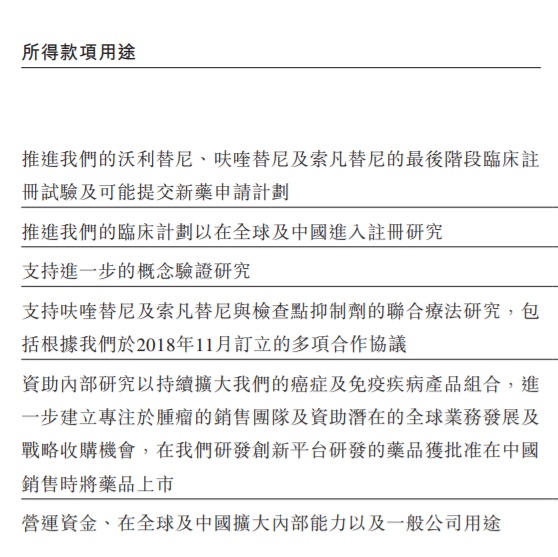 所得款項用途

推進我們的沃利替尼、呋喹替尼及索凡替尼的最後階段臨床註冊試驗及可能提交新藥申請計劃

推進我們的臨床計劃以在全球及中國進入註冊研究

支持進一步的概念驗證研究

支持呋喹替尼及索凡替尼與檢查點抑制劑的聯合療法研究，包括根據我們於2018年11月訂立的多項合作協議

資助內部研究以持續擴大我們的癌症及免疫疾病產品組合，進一步建立專注於腫瘤的銷售團隊及資助潛在的全球業務發展及戰略收購機會，在我們研發創新平台研發的藥品獲批准在中國銷售時將藥品上市

營運資金、在全球及中國擴大內部能力以及一般公司用途